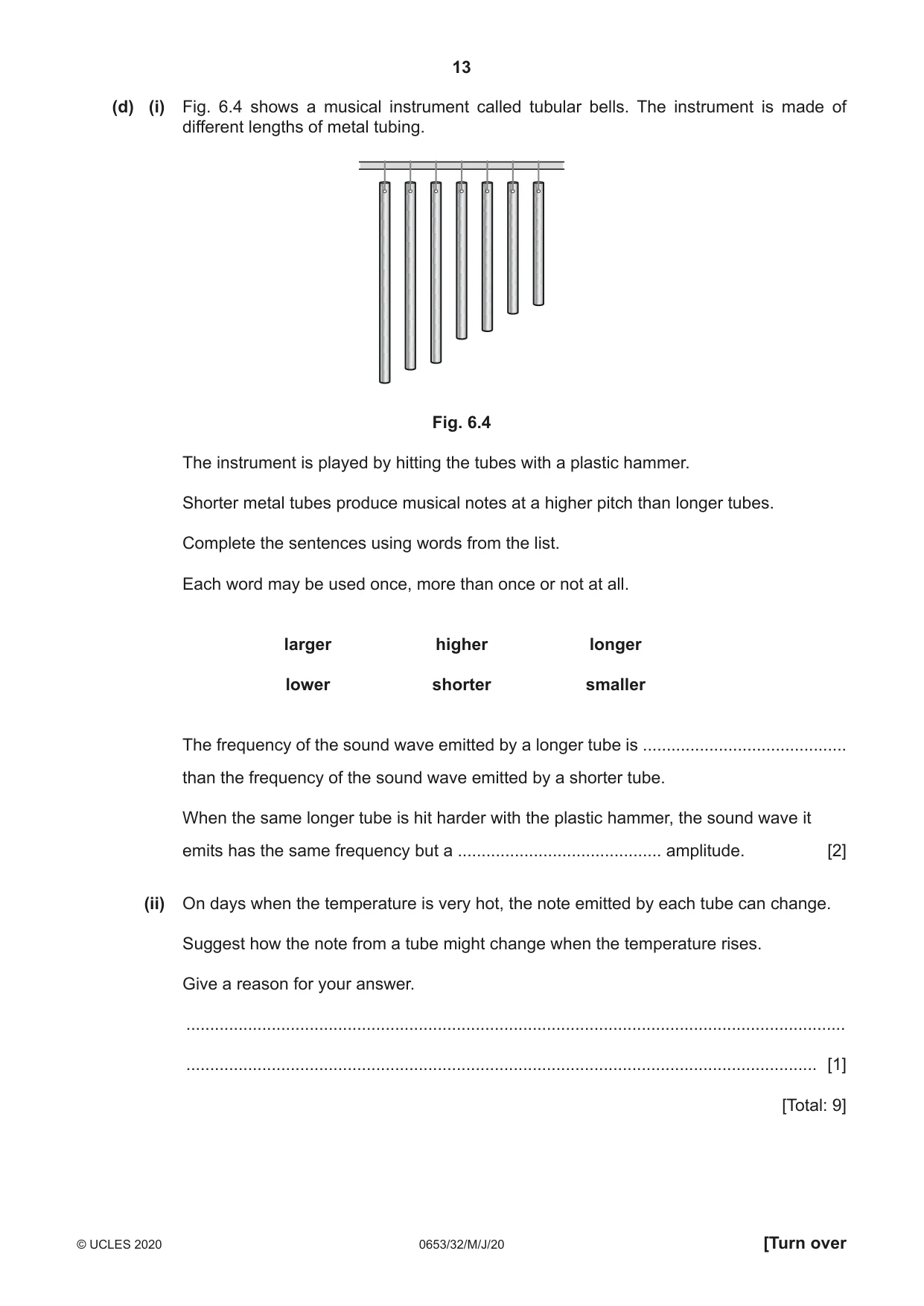 13

(d) (i) Fig. 6.4 shows a musical instrument called tubular bells. The instrument is made of different lengths of metal tubing.

Fig. 6.4

The instrument is played by hitting the tubes with a plastic hammer.

Shorter metal tubes produce musical notes at a higher pitch than longer tubes.

Complete the sentences using words from the list.

Each word may be used once, more than once or not at all.

larger higher longer

lower shorter smaller

The frequency of the sound wave emitted by a longer tube is ____ than the frequency of the sound wave emitted by a shorter tube.

When the same longer tube is hit harder with the plastic hammer, the sound wave it emits has the same frequency but a ____ amplitude. [2]

(ii) On days when the temperature is very hot, the note emitted by each tube can change.

Suggest how the note from a tube might change when the temperature rises.

Give a reason for your answer.

____

____ [1]

[Total: 9]

© UCLES 2020 0653/32/M/J/20 [Turn over